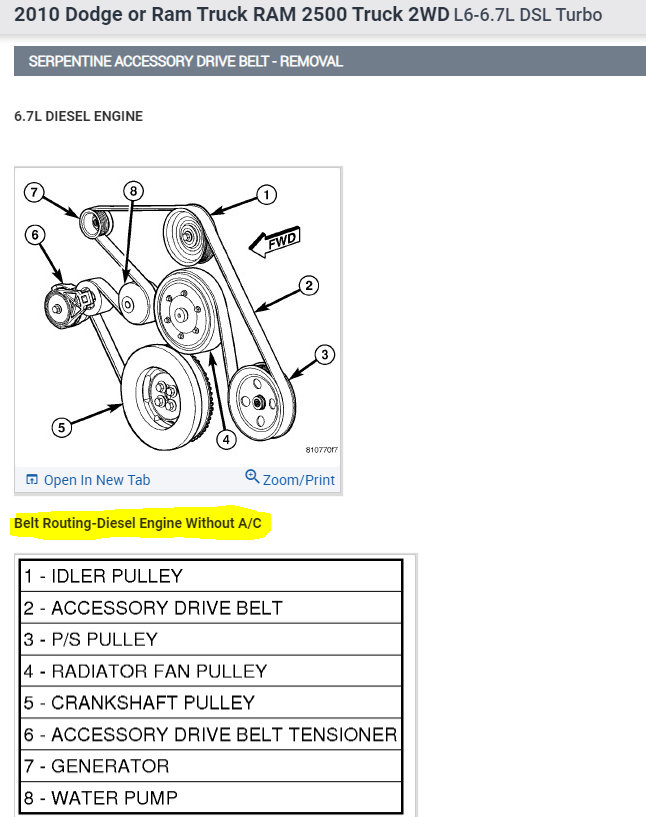 2010 Dodge or Ram Truck RAM 2500 Truck 2WD L6-6.7L DSL Turbo

SERPENTINE ACCESSORY DRIVE BELT - REMOVAL

6.7L DIESEL ENGINE

7
8
1
6
FWD
2
3
5
4
810770f7

Open In New Tab
Zoom/Print

Belt Routing-Diesel Engine Without A/C

| 1 - IDLER PULLEY |
|---|
| 2 - ACCESSORY DRIVE BELT |
| 3 - P/S PULLEY |
| 4 - RADIATOR FAN PULLEY |
| 5 - CRANKSHAFT PULLEY |
| 6 - ACCESSORY DRIVE BELT TENSIONER |
| 7 - GENERATOR |
| 8 - WATER PUMP |